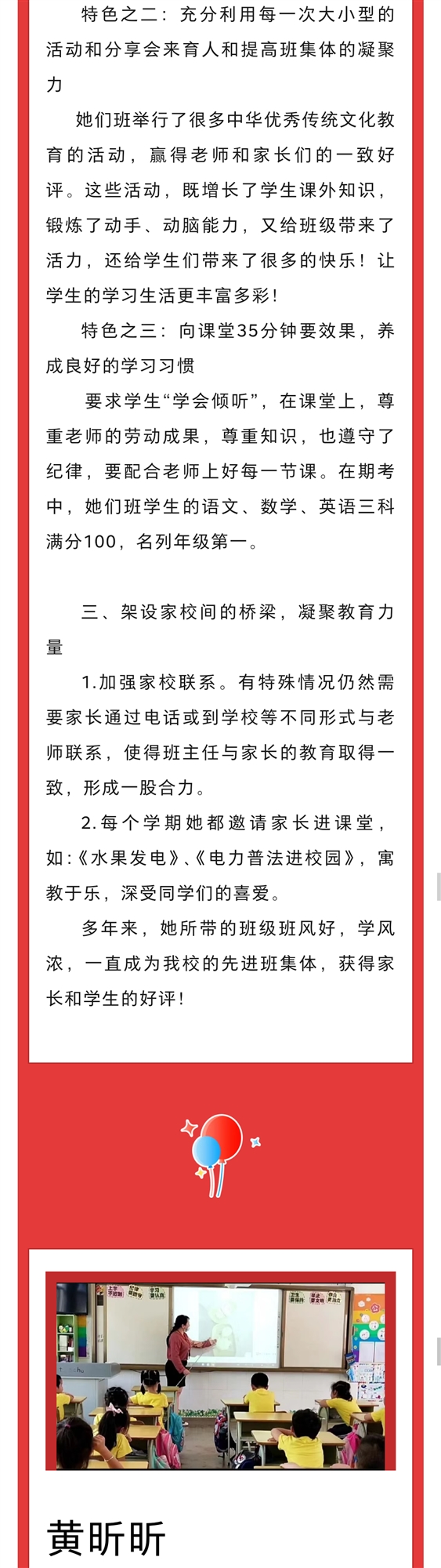 特色之二：充分利用每一次大小型的活动和分享会来育人和提高班集体的凝聚力

她们班举行了很多中华优秀传统文化教育的活动，赢得老师和家长们的一致好评。这些活动，既增长了学生课外知识，锻炼了动手、动脑能力，又给班级带来了活力，还给学生们带来了很多的快乐！让学生的学习生活更丰富多彩！

特色之三：向课堂35分钟要效果，养成良好的学习习惯

要求学生“学会倾听”，在课堂上，尊重老师的劳动成果，尊重知识，也遵守了纪律，要配合老师上好每一节课。在期考中，她们班学生的语文、数学、英语三科满分100，名列年级第一。

三、架设家校间的桥梁，凝聚教育力量

1.加强家校联系。有特殊情况仍然需要家长通过电话或到学校等不同形式与老师联系，使得班主任与家长的教育取得一致，形成一股合力。

2.每个学期她都邀请家长进课堂，如：《水果发电》、《电力普法进校园》，寓教于乐，深受同学们的喜爱。

多年来，她所带的班级班风好，学风浓，一直成为我校的先进班集体，获得家长和学生的好评！

黄昕昕